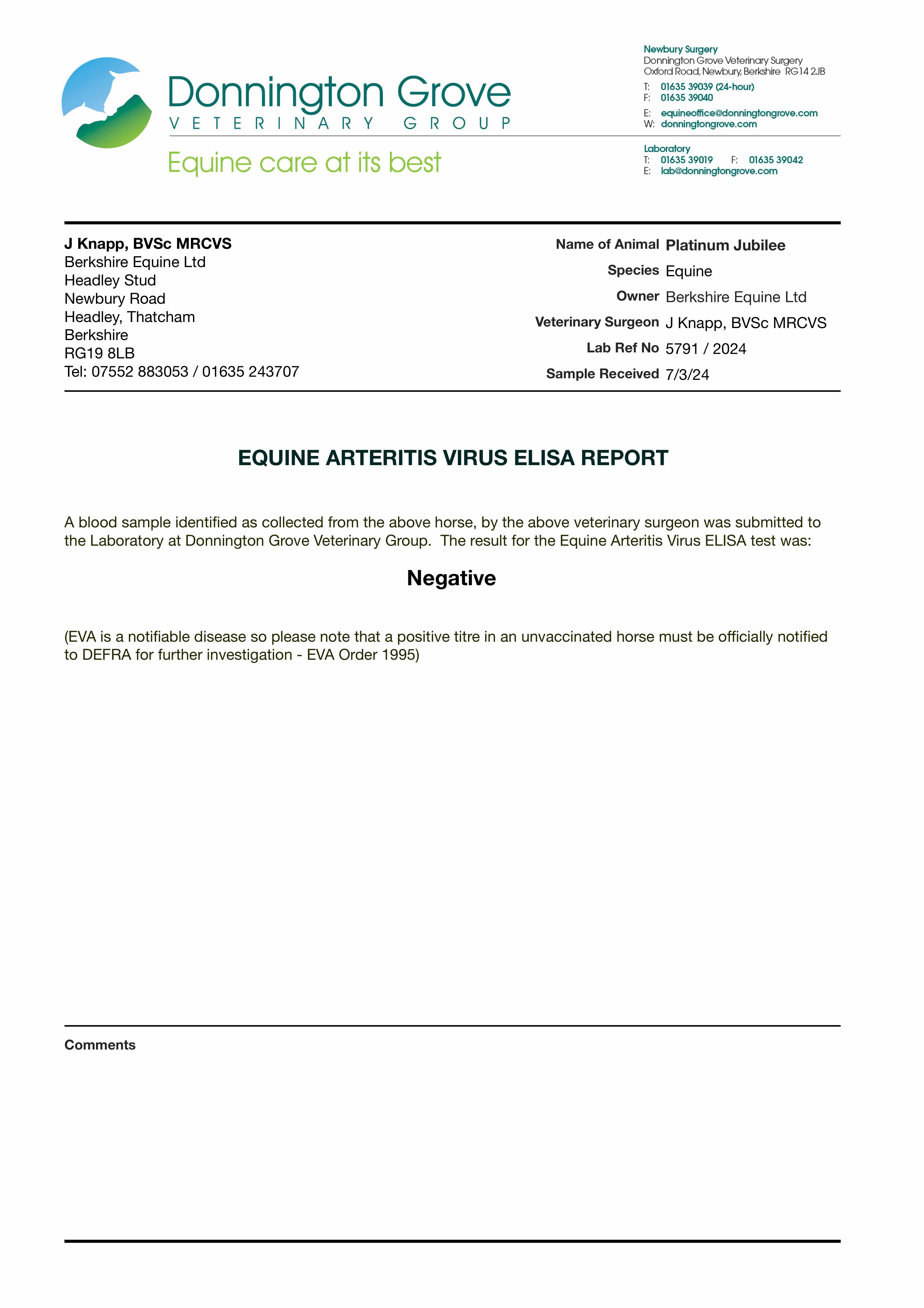 Donnington Grove
VETERINARY GROUP
Equine care at its best

Newbury Surgery
Donnington Grove Veterinary Surgery
Oxford Road, Newbury, Berkshire RG14 2JB
T: 01635 39039 (24-hour)
F: 01635 39040
E: equineoffice@donningtongrove.com
W: donningtongrove.com

Laboratory
T: 01635 39019 F: 01635 39042
E: lab@donningtongrove.com

J Knapp, BVSc MRCVS
Berkshire Equine Ltd
Headley Stud
Newbury Road
Headley, Thatcham
Berkshire
RG19 8LB
Tel: 07552 883053 / 01635 243707

Name of Animal Platinum Jubilee
Species Equine
Owner Berkshire Equine Ltd
Veterinary Surgeon J Knapp, BVSc MRCVS
Lab Ref No 5791 / 2024
Sample Received 7/3/24

EQUINE ARTERITIS VIRUS ELISA REPORT

A blood sample identified as collected from the above horse, by the above veterinary surgeon was submitted to the Laboratory at Donnington Grove Veterinary Group. The result for the Equine Arteritis Virus ELISA test was:

Negative

(EVA is a notifiable disease so please note that a positive titre in an unvaccinated horse must be officially notified to DEFRA for further investigation - EVA Order 1995)

Comments